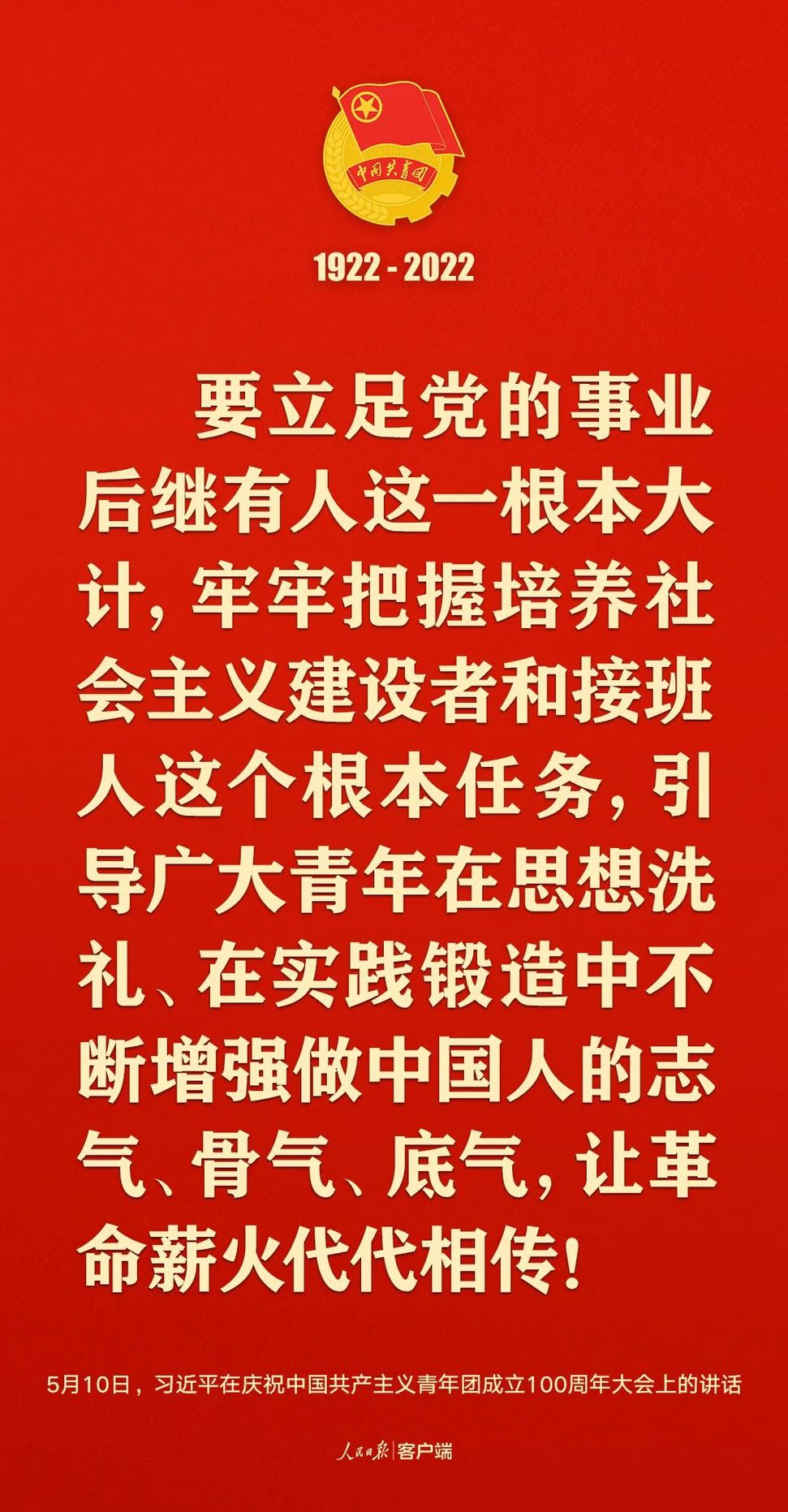 中国共青团

1922 - 2022

要立足党的事业后继有人这一根本大计，牢牢把握培养社会主义建设者和接班人这个根本任务，引导广大青年在思想洗礼、在实践锻造中不断增强做中国人的志气、骨气、底气，让革命薪火代代相传！

5月10日，习近平在庆祝中国共产主义青年团成立100周年大会上的讲话

人民日报 | 客户端